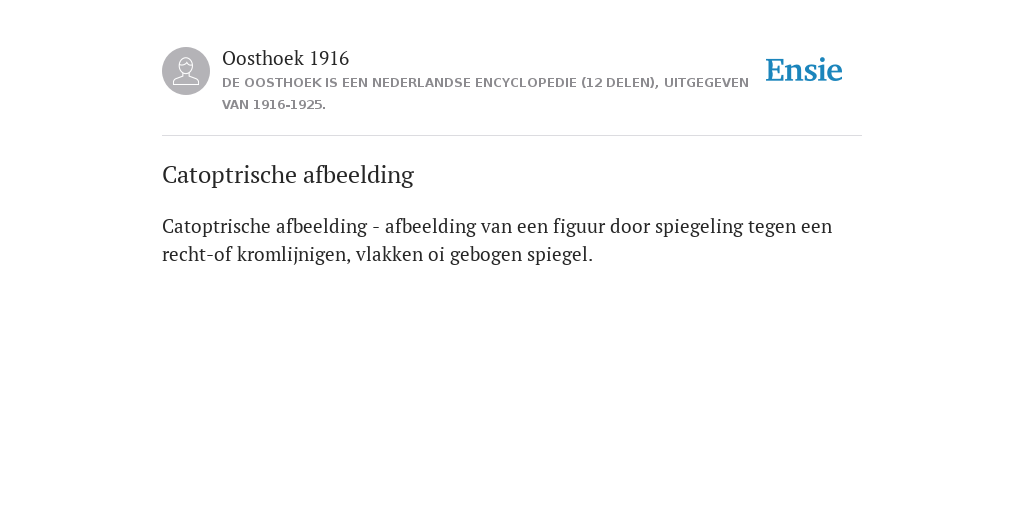 Oosthoek 1916
DE OOSTHOEK IS EEN NEDERLANDSE ENCYCLOPEDIE (12 DELEN), UITGEGEVEN VAN 1916-1925.

Ensie

Catoptrische afbeelding

Catoptrische afbeelding - afbeelding van een figuur door spiegeling tegen een recht-of kromlijnigen, vlakken oi gebogen spiegel.